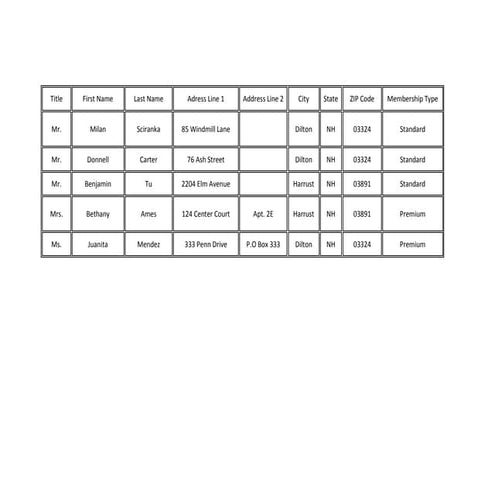 | Title | First Name | Last Name | Adress Line 1 | Address Line 2 | City | State | ZIP Code | Membership Type |
|---|---|---|---|---|---|---|---|---|
| Mr. | Milan | Sciranka | 85 Windmill Lane | | Dilton | NH | 03324 | Standard |
| Mr. | Donnell | Carter | 76 Ash Street | | Dilton | NH | 03324 | Standard |
| Mr. | Benjamin | Tu | 2204 Elm Avenue | | Harrust | NH | 03891 | Standard |
| Mrs. | Bethany | Ames | 124 Center Court | Apt. 2E | Harrust | NH | 03891 | Premium |
| Ms. | Juanita | Mendez | 333 Penn Drive | P.O Box 333 | Dilton | NH | 03324 | Premium |